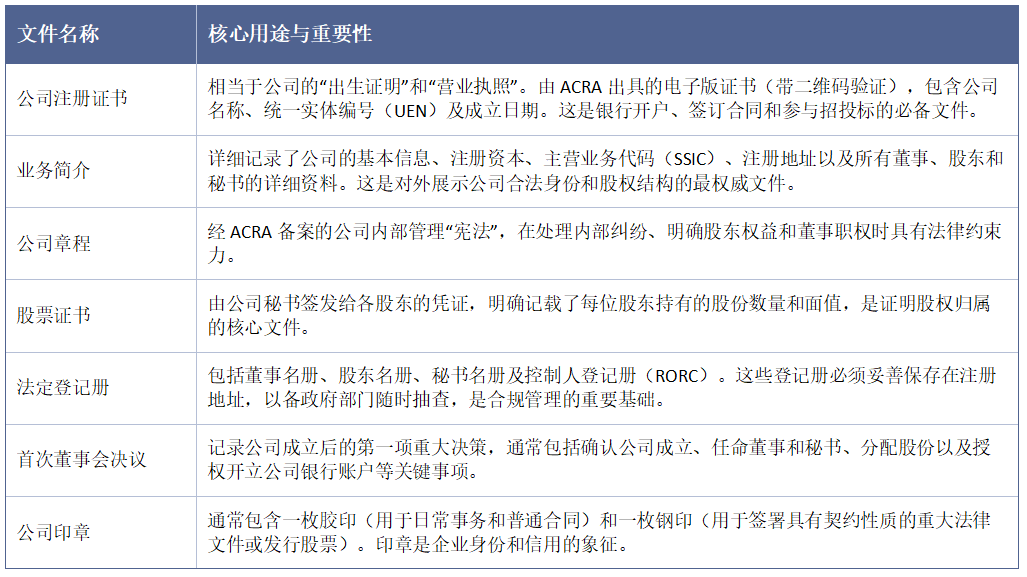 | 文件名称 | 核心用途与重要性 |
|---|---|
| 公司注册证书 | 相当于公司的“出生证明”和“营业执照”。由ACRA出具的电子版证书（带二维码验证），包含公司名称、统一实体编号（UEN）及成立日期。这是银行开户、签订合同和参与招投标的必备文件。 |
| 业务简介 | 详细记录了公司的基本信息、注册资本、主营业务代码（SSIC）、注册地址以及所有董事、股东和秘书的详细资料。这是对外展示公司合法身份和股权结构的最权威文件。 |
| 公司章程 | 经ACRA备案的公司内部管理“宪法”，在处理内部纠纷、明确股东权益和董事职权时具有法律约束力。 |
| 股票证书 | 由公司秘书签发给各股东的凭证，明确记载了每位股东持有的股份数量和面值，是证明股权归属的核心文件。 |
| 法定登记册 | 包括董事名册、股东名册、秘书名册及控制人登记册（RORC）。这些登记册必须妥善保存在注册地址，以备政府部门随时抽查，是合规管理的重要基础。 |
| 首次董事会决议 | 记录公司成立后的第一项重大决策，通常包括确认公司成立、任命董事和秘书、分配股份以及授权开立公司银行账户等关键事项。 |
| 公司印章 | 通常包含一枚胶印（用于日常事务和普通合同）和一枚钢印（用于签署具有契约性质的重大法律文件或发行股票）。印章是企业身份和信用的象征。 |